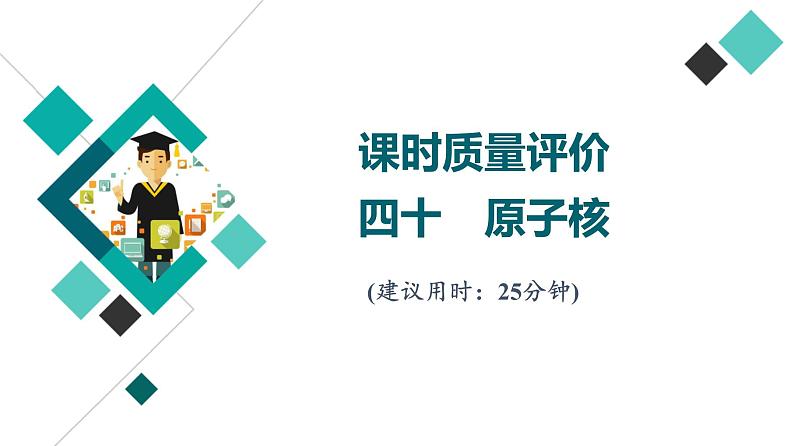 课时质量评价

四十　原子核

(建议用时：25分钟)